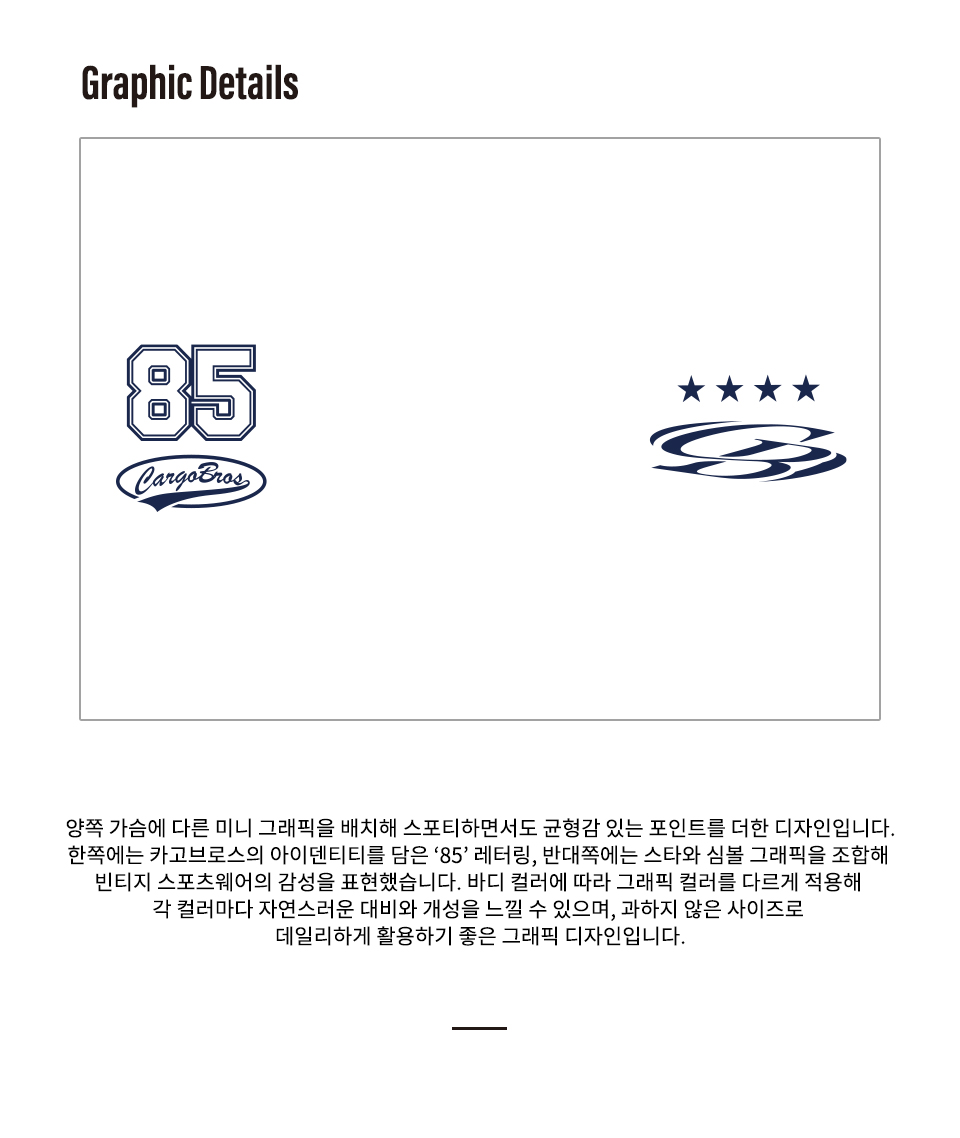 Graphic Details

85

CargoBros

★★★★

양쪽 가슴에 다른 미니 그래픽을 배치해 스포티하면서도 균형감 있는 포인트를 더한 디자인입니다. 한쪽에는 카고브로스의 아이덴티티를 담은 '85' 레터링, 반대쪽에는 스타와 심볼 그래픽을 조합해 빈티지 스포츠웨어의 감성을 표현했습니다. 바디 컬러에 따라 그래픽 컬러를 다르게 적용해 각 컬러마다 자연스러운 대비와 개성을 느낄 수 있으며, 과하지 않은 사이즈로 데일리하게 활용하기 좋은 그래픽 디자인입니다.